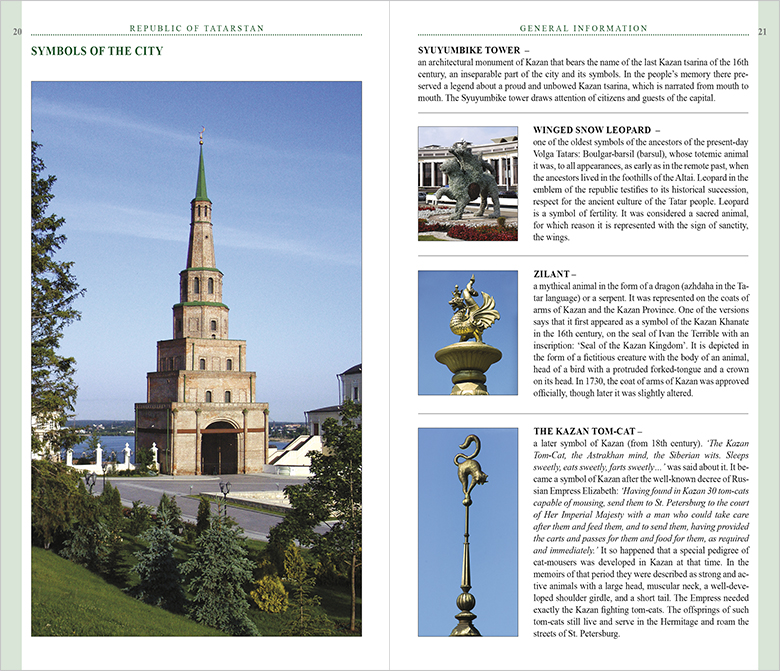 20

REPUBLIC OF TATARSTAN

SYMBOLS OF THE CITY

GENERAL INFORMATION

21

SYUYUMBIKE TOWER –
an architectural monument of Kazan that bears the name of the last Kazan tsarina of the 16th century, an inseparable part of the city and its symbols. In the people's memory there preserved a legend about a proud and unbowed Kazan tsarina, which is narrated from mouth to mouth. The Syuyumbike tower draws attention of citizens and guests of the capital.

WINGED SNOW LEOPARD –
one of the oldest symbols of the ancestors of the present-day Volga Tatars: Boulgar-barsil (barsul), whose totemic animal it was, to all appearances, as early as in the remote past, when the ancestors lived in the foothills of the Altai. Leopard in the emblem of the republic testifies to its historical succession, respect for the ancient culture of the Tatar people. Leopard is a symbol of fertility. It was considered a sacred animal, for which reason it is represented with the sign of sanctity, the wings.

ZILANT –
a mythical animal in the form of a dragon (azhdaha in the Tatar language) or a serpent. It was represented on the coats of arms of Kazan and the Kazan Province. One of the versions says that it first appeared as a symbol of the Kazan Khanate in the 16th century, on the seal of Ivan the Terrible with an inscription: 'Seal of the Kazan Kingdom'. It is depicted in the form of a fictitious creature with the body of an animal, head of a bird with a protruded forked-tongue and a crown on its head. In 1730, the coat of arms of Kazan was approved officially, though later it was slightly altered.

THE KAZAN TOM-CAT –
a later symbol of Kazan (from 18th century). 'The Kazan Tom-Cat, the Astrakhan mind, the Siberian wits. Sleeps sweetly, eats sweetly, farts sweetly…' was said about it. It became a symbol of Kazan after the well-known decree of Russian Empress Elizabeth: 'Having found in Kazan 30 tom-cats capable of mousing, send them to St. Petersburg to the court of Her Imperial Majesty with a man who could take care after them and feed them, and to send them, having provided the carts and passes for them and food for them, as required and immediately.' It so happened that a special pedigree of cat-mousers was developed in Kazan at that time. In the memoirs of that period they were described as strong and active animals with a large head, muscular neck, a well-developed shoulder girdle, and a short tail. The Empress needed exactly the Kazan fighting tom-cats. The offsprings of such tom-cats still live and serve in the Hermitage and roam the streets of St. Petersburg.